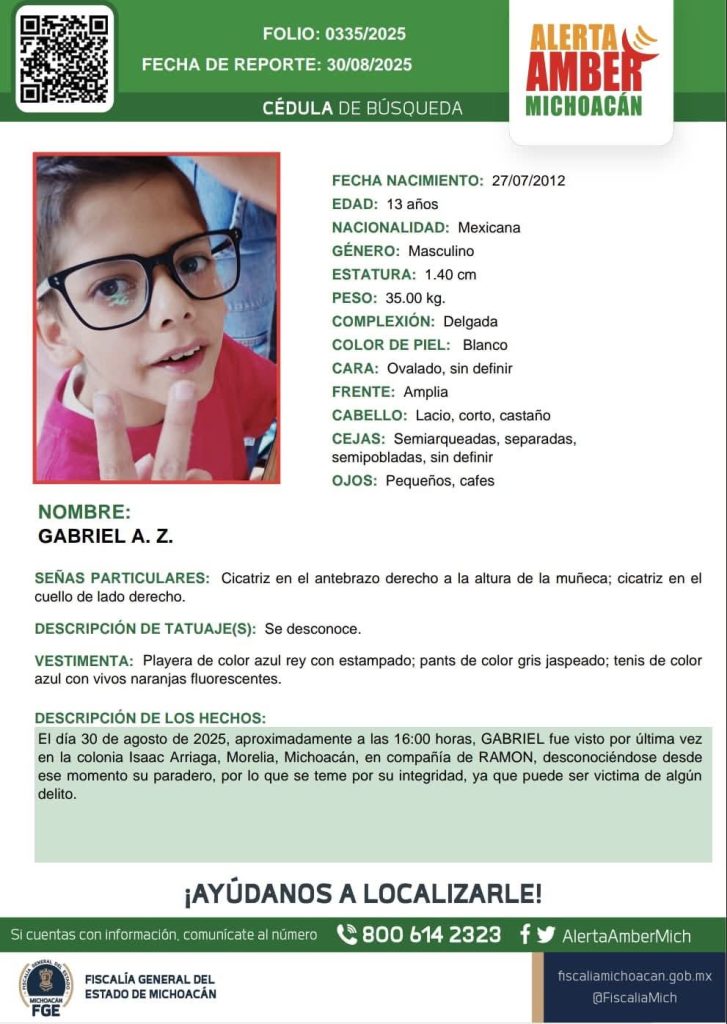 FOLIO: 0335/2025
FECHA DE REPORTE: 30/08/2025

CÉDULA DE BÚSQUEDA

ALERTA AMBER MICHOACÁN

FECHA NACIMIENTO: 27/07/2012
EDAD: 13 años
NACIONALIDAD: Mexicana
GÉNERO: Masculino
ESTATURA: 1.40 cm
PESO: 35.00 kg.
COMPLEXIÓN: Delgada
COLOR DE PIEL: Blanco
CARA: Ovalado, sin definir
FRENTE: Amplia
CABELLO: Lacio, corto, castaño
CEJAS: Semiarqueadas, separadas, semipobladas, sin definir
OJOS: Pequeños, cafes

NOMBRE:
GABRIEL A. Z.

SEÑAS PARTICULARES: Cicatriz en el antebrazo derecho a la altura de la muñeca; cicatriz en el cuello de lado derecho.

DESCRIPCIÓN DE TATUAJE(S): Se desconoce.

VESTIMENTA: Playera de color azul rey con estampado; pants de color gris jaspeado; tenis de color azul con vivos naranjas fluorescentes.

DESCRIPCIÓN DE LOS HECHOS:
El día 30 de agosto de 2025, aproximadamente a las 16:00 horas, GABRIEL fue visto por última vez en la colonia Isaac Arriaga, Morelia, Michoacán, en compañía de RAMON, desconociéndose desde ese momento su paradero, por lo que se teme por su integridad, ya que puede ser victima de algún delito.

¡AYÚDANOS A LOCALIZARLE!

Si cuentas con información, comunícate al número 800 614 2323 AlertaAmberMich

MICHOACÁN FGE
FISCALÍA GENERAL DEL ESTADO DE MICHOACÁN

fiscaliamichoacan.gob.mx
@FiscaliaMich